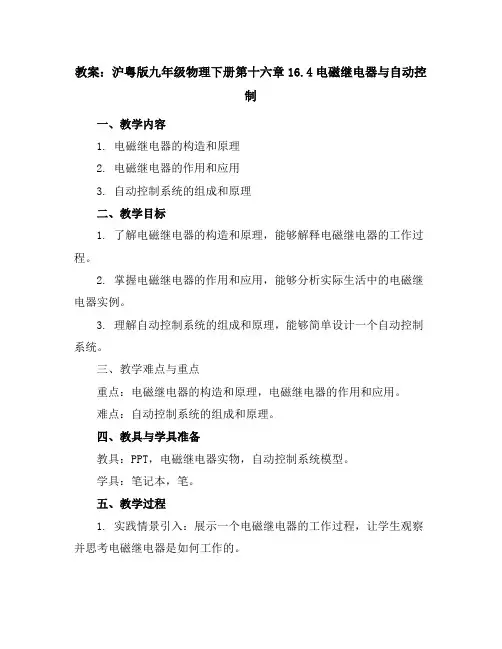 教案：沪粤版九年级物理下册第十六章 16.4 电磁继电器与自动控制

一、教学内容

1. 电磁继电器的构造和原理

2. 电磁继电器的作用和应用

3. 自动控制系统的组成和原理

二、教学目标

1. 了解电磁继电器的构造和原理，能够解释电磁继电器的工作过程。

2. 掌握电磁继电器的作用和应用，能够分析实际生活中的电磁继电器实例。

3. 理解自动控制系统的组成和原理，能够简单设计一个自动控制系统。

三、教学难点与重点

重点：电磁继电器的构造和原理，电磁继电器的作用和应用。

难点：自动控制系统的组成和原理。

四、教具与学具准备

教具：PPT，电磁继电器实物，自动控制系统模型。

学具：笔记本，笔。

五、教学过程

1. 实践情景引入：展示一个电磁继电器的工作过程，让学生观察并思考电磁继电器是如何工作的。